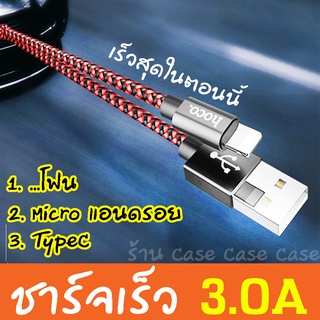 เร็วสุดในตอนนี้

hoco.

1. ...โฟน
2. Micro แอนดรอย
3. Typec

ร้าน Case Case Case

ชาร์จเร็ว 3.0A